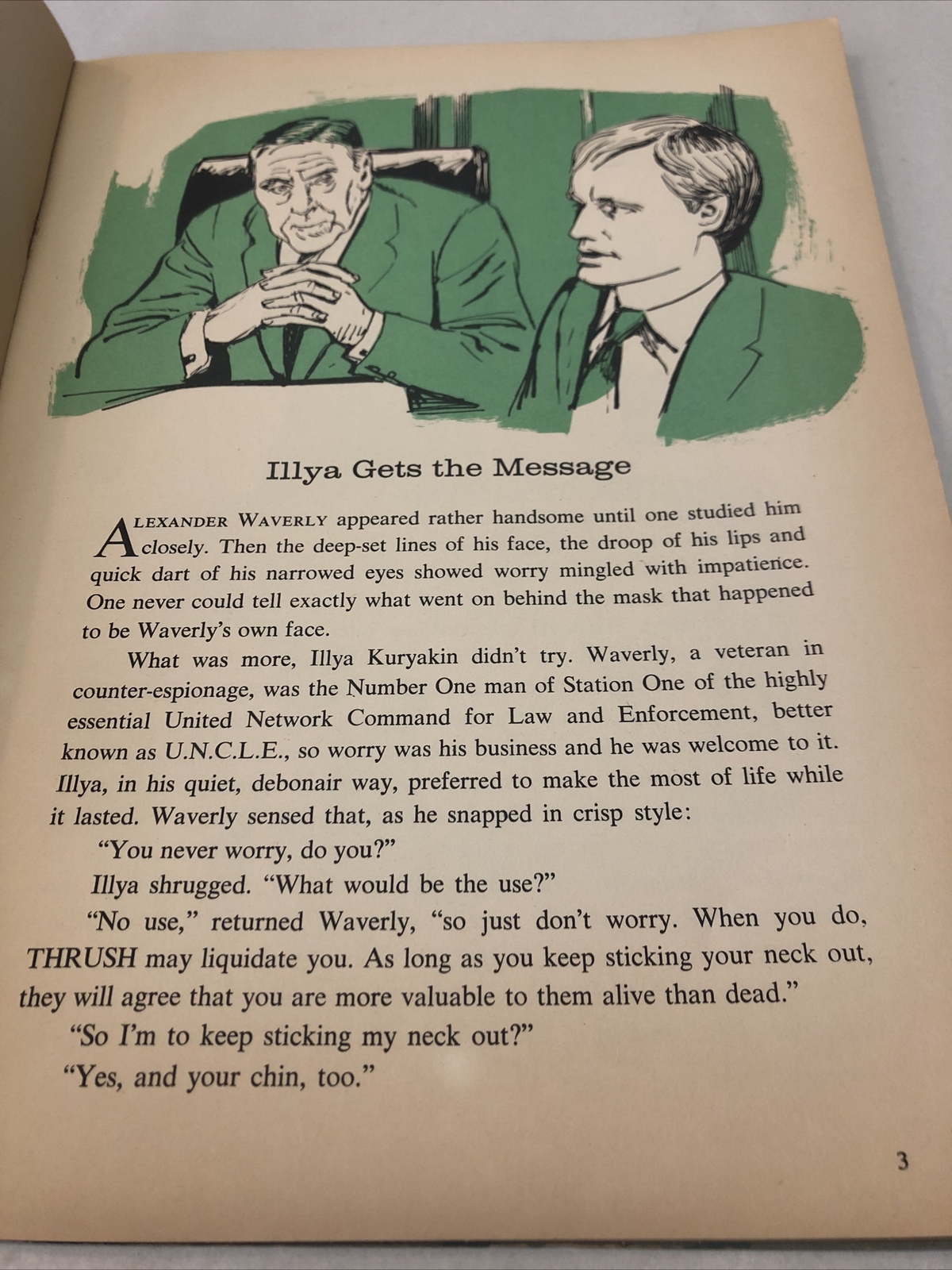 Illya Gets the Message

ALEXANDER WAVERLY appeared rather handsome until one studied him closely. Then the deep-set lines of his face, the droop of his lips and quick dart of his narrowed eyes showed worry mingled with impatience. One never could tell exactly what went on behind the mask that happened to be Waverly's own face.

What was more, Illya Kuryakin didn't try. Waverly, a veteran in counter-espionage, was the Number One man of Station One of the highly essential United Network Command for Law and Enforcement, better known as U.N.C.L.E., so worry was his business and he was welcome to it. Illya, in his quiet, debonair way, preferred to make the most of life while it lasted. Waverly sensed that, as he snapped in crisp style:

"You never worry, do you?"

Illya shrugged. "What would be the use?"

"No use," returned Waverly, "so just don't worry. When you do, THRUSH may liquidate you. As long as you keep sticking your neck out, they will agree that you are more valuable to them alive than dead."

"So I'm to keep sticking my neck out?"

"Yes, and your chin, too."

3